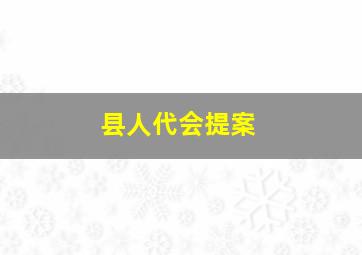 县人代会提案